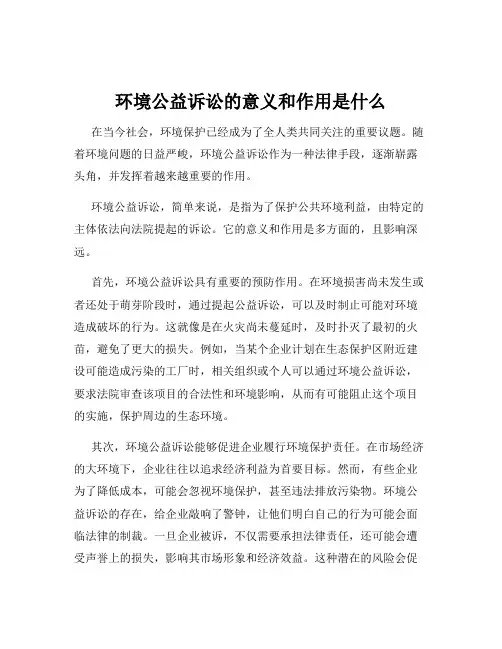 环境公益诉讼的意义和作用是什么

在当今社会，环境保护已经成为了全人类共同关注的重要议题。随着环境问题的日益严峻，环境公益诉讼作为一种法律手段，逐渐崭露头角，并发挥着越来越重要的作用。

环境公益诉讼，简单来说，是指为了保护公共环境利益，由特定的主体依法向法院提起的诉讼。它的意义和作用是多方面的，且影响深远。

首先，环境公益诉讼具有重要的预防作用。在环境损害尚未发生或者还处于萌芽阶段时，通过提起公益诉讼，可以及时制止可能对环境造成破坏的行为。这就像是在火灾尚未蔓延时，及时扑灭了最初的火苗，避免了更大的损失。例如，当某个企业计划在生态保护区附近建设可能造成污染的工厂时，相关组织或个人可以通过环境公益诉讼，要求法院审查该项目的合法性和环境影响，从而有可能阻止这个项目的实施，保护周边的生态环境。

其次，环境公益诉讼能够促进企业履行环境保护责任。在市场经济的大环境下，企业往往以追求经济利益为首要目标。然而，有些企业为了降低成本，可能会忽视环境保护，甚至违法排放污染物。环境公益诉讼的存在，给企业敲响了警钟，让他们明白自己的行为可能会面临法律的制裁。一旦企业被诉，不仅需要承担法律责任，还可能会遭受声誉上的损失，影响其市场形象和经济效益。这种潜在的风险会促